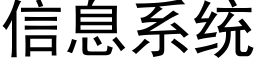 信息系统